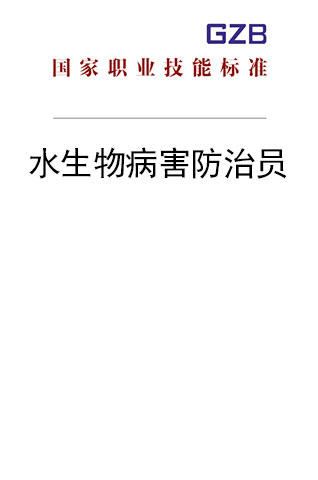 GZB

国家职业技能标准

水生物病害防治员